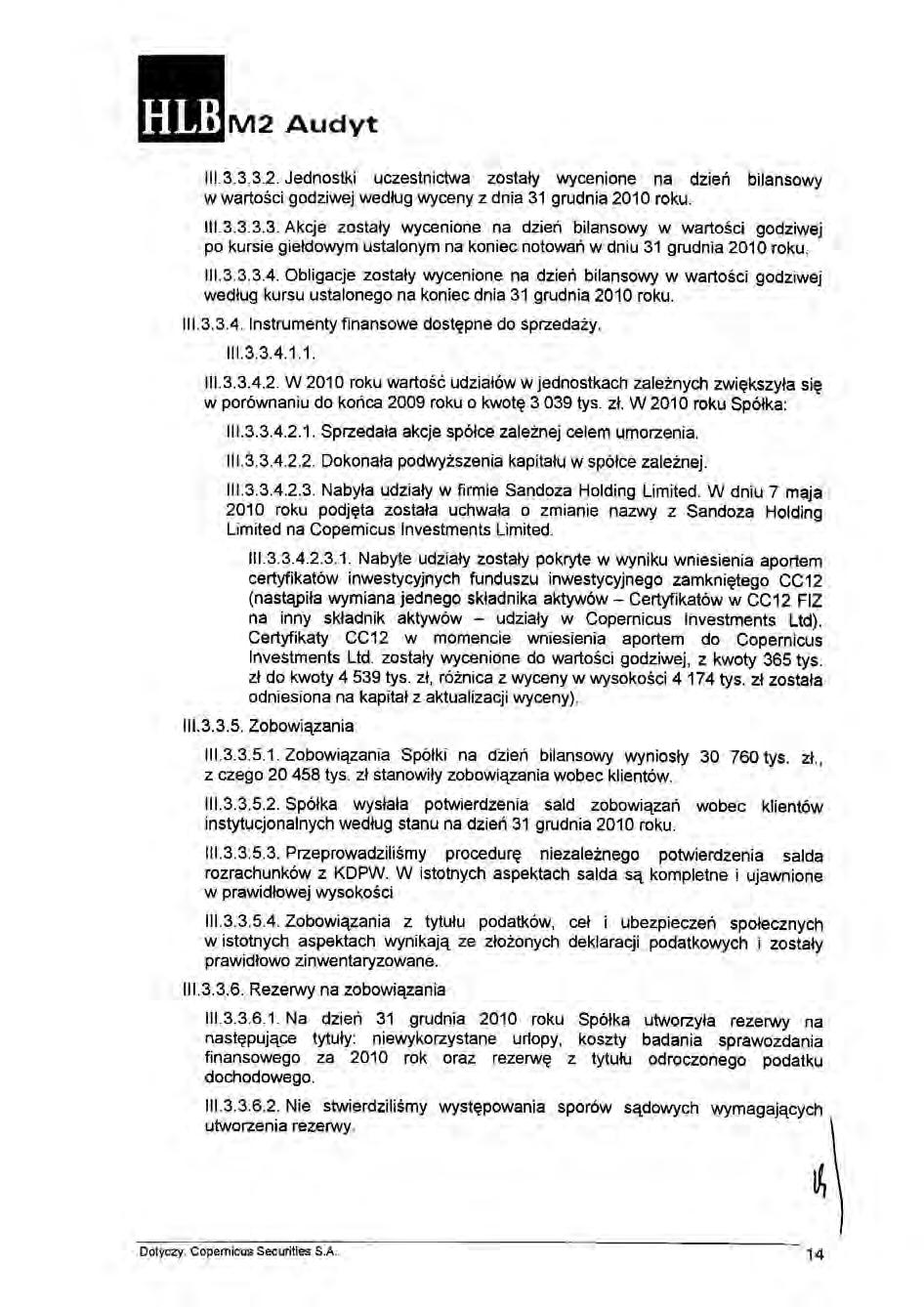 HLB M2 Audyt

III.3.3.3.2. Jednostki uczestnictwa zostały wycenione na dzień bilansowy w wartości godziwej według wyceny z dnia 31 grudnia 2010 roku.

III.3.3.3.3. Akcje zostały wycenione na dzień bilansowy w wartości godziwej po kursie giełdowym ustalonym na koniec notowań w dniu 31 grudnia 2010 roku.

III.3.3.3.4. Obligacje zostały wycenione na dzień bilansowy w wartości godziwej według kursu ustalonego na koniec dnia 31 grudnia 2010 roku.

III.3.3.4. Instrumenty finansowe dostępne do sprzedaży.

III.3.3.4.1.1.

III.3.3.4.2. W 2010 roku wartość udziałów w jednostkach zależnych zwiększyła się w porównaniu do końca 2009 roku o kwotę 3 039 tys. zł. W 2010 roku Spółka:

III.3.3.4.2.1. Sprzedała akcje spółce zależnej celem umorzenia.

III.3.3.4.2.2. Dokonała podwyższenia kapitału w spółce zależnej.

III.3.3.4.2.3. Nabyła udziały w firmie Sandoza Holding Limited. W dniu 7 maja 2010 roku podjęta została uchwała o zmianie nazwy z Sandoza Holding Limited na Copernicus Investments Limited.

III.3.3.4.2.3.1. Nabyte udziały zostały pokryte w wyniku wniesienia aportem certyfikatów inwestycyjnych funduszu inwestycyjnego zamkniętego CC12 (nastąpiła wymiana jednego składnika aktywów – Certyfikatów w CC12 FIZ na inny składnik aktywów – udziały w Copernicus Investments Ltd). Certyfikaty CC12 w momencie wniesienia aportem do Copernicus Investments Ltd. zostały wycenione do wartości godziwej, z kwoty 365 tys. zł do kwoty 4 539 tys. zł, różnica z wyceny w wysokości 4 174 tys. zł została odniesiona na kapitał z aktualizacji wyceny).

III.3.3.5. Zobowiązania

III.3.3.5.1. Zobowiązania Spółki na dzień bilansowy wyniosły 30 760 tys. zł., z czego 20 458 tys. zł stanowiły zobowiązania wobec klientów.

III.3.3.5.2. Spółka wysłała potwierdzenia sald zobowiązań wobec klientów instytucjonalnych według stanu na dzień 31 grudnia 2010 roku.

III.3.3.5.3. Przeprowadziliśmy procedurę niezależnego potwierdzenia salda rozrachunków z KDPW. W istotnych aspektach salda są kompletne i ujawnione w prawidłowej wysokości

III.3.3.5.4. Zobowiązania z tytułu podatków, ceł i ubezpieczeń społecznych w istotnych aspektach wynikają ze złożonych deklaracji podatkowych i zostały prawidłowo zinwentaryzowane.

III.3.3.6. Rezerwy na zobowiązania

III.3.3.6.1. Na dzień 31 grudnia 2010 roku Spółka utworzyła rezerwy na następujące tytuły: niewykorzystane urlopy, koszty badania sprawozdania finansowego za 2010 rok oraz rezerwę z tytułu odroczonego podatku dochodowego.

III.3.3.6.2. Nie stwierdziliśmy występowania sporów sądowych wymagających utworzenia rezerwy.

Dotyczy: Copernicus Securities S.A.

14